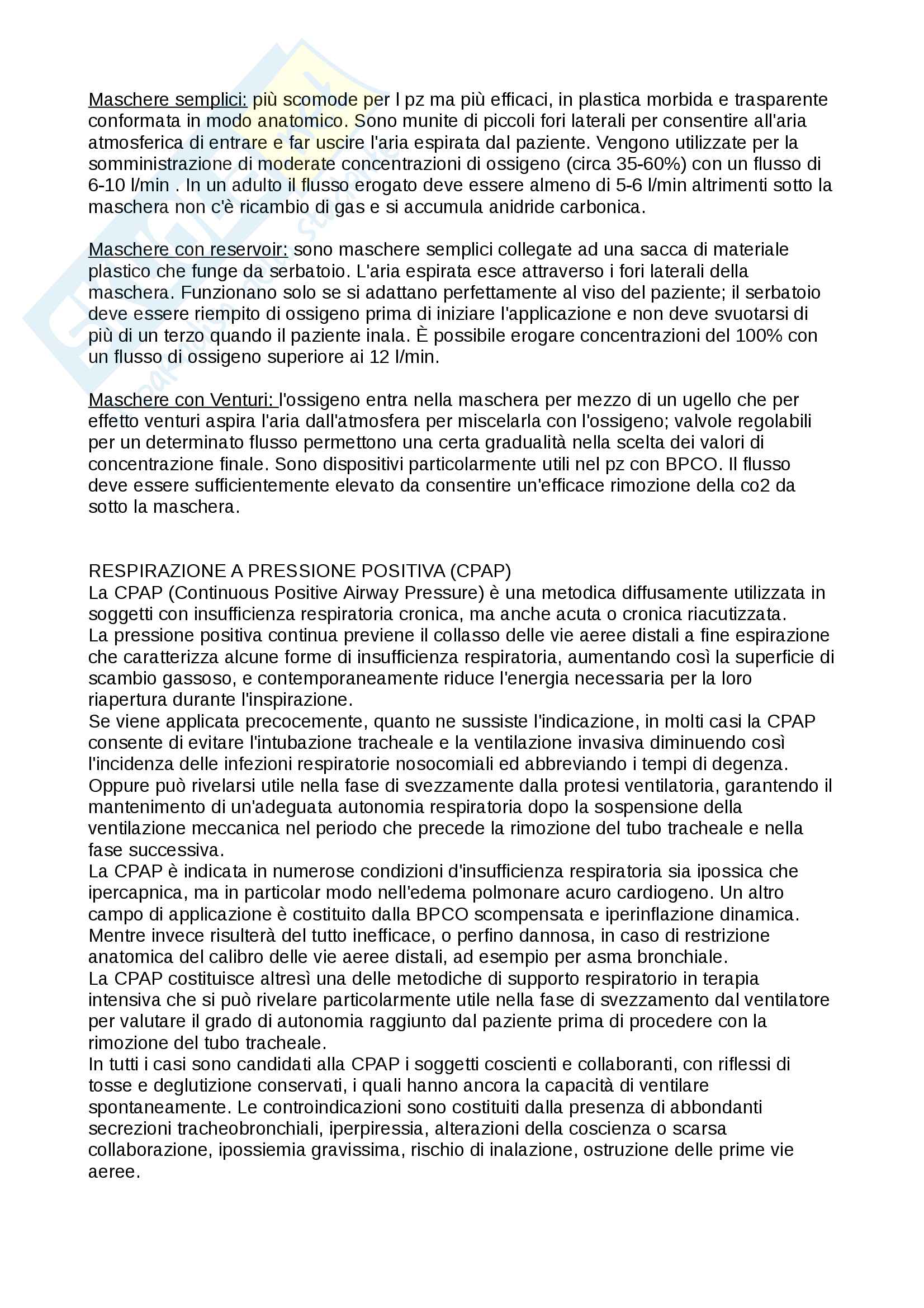 Maschere semplici: più scomode per l pz ma più efficaci, in plastica morbida e trasparente conformata in modo anatomico. Sono munite di piccoli fori laterali per consentire all'aria atmosferica di entrare e far uscire l'aria espirata dal paziente. Vengono utilizzate per la somministrazione di moderate concentrazioni di ossigeno (circa 35-60%) con un flusso di 6-10 l/min . In un adulto il flusso erogato deve essere almeno di 5-6 l/min altrimenti sotto la maschera non c'è ricambio di gas e si accumula anidride carbonica.

Maschere con reservoir: sono maschere semplici collegate ad una sacca di materiale plastico che funge da serbatoio. L'aria espirata esce attraverso i fori laterali della maschera. Funzionano solo se si adattano perfettamente al viso del paziente; il serbatoio deve essere riempito di ossigeno prima di iniziare l'applicazione e non deve svuotarsi di più di un terzo quando il paziente inala. È possibile erogare concentrazioni del 100% con un flusso di ossigeno superiore ai 12 l/min.

Maschere con Venturi: l'ossigeno entra nella maschera per mezzo di un ugello che per effetto venturi aspira l'aria dall'atmosfera per miscelarla con l'ossigeno; valvole regolabili per un determinato flusso permettono una certa gradualità nella scelta dei valori di concentrazione finale. Sono dispositivi particolarmente utili nel pz con BPCO. Il flusso deve essere sufficientemente elevato da consentire un'efficace rimozione della co2 da sotto la maschera.

RESPIRAZIONE A PRESSIONE POSITIVA (CPAP)
La CPAP (Continuous Positive Airway Pressure) è una metodica diffusamente utilizzata in soggetti con insufficienza respiratoria cronica, ma anche acuta o cronica riacutizzata.
La pressione positiva continua previene il collasso delle vie aeree distali a fine espirazione che caratterizza alcune forme di insufficienza respiratoria, aumentando così la superficie di scambio gassoso, e contemporaneamente riduce l'energia necessaria per la loro riapertura durante l'inspirazione.
Se viene applicata precocemente, quanto ne sussiste l'indicazione, in molti casi la CPAP consente di evitare l'intubazione tracheale e la ventilazione invasiva diminuendo così l'incidenza delle infezioni respiratorie nosocomiali ed abbreviando i tempi di degenza. Oppure può rivelarsi utile nella fase di svezzamente dalla protesi ventilatoria, garantendo il mantenimento di un'adeguata autonomia respiratoria dopo la sospensione della ventilazione meccanica nel periodo che precede la rimozione del tubo tracheale e nella fase successiva.
La CPAP è indicata in numerose condizioni d'insufficienza respiratoria sia ipossica che ipercapnica, ma in particolar modo nell'edema polmonare acuro cardiogeno. Un altro campo di applicazione è costituito dalla BPCO scompensata e iperinflazione dinamica. Mentre invece risulterà del tutto inefficace, o perfino dannosa, in caso di restrizione anatomica del calibro delle vie aeree distali, ad esempio per asma bronchiale.
La CPAP costituisce altresì una delle metodiche di supporto respiratorio in terapia intensiva che si può rivelare particolarmente utile nella fase di svezzamento dal ventilatore per valutare il grado di autonomia raggiunto dal paziente prima di procedere con la rimozione del tubo tracheale.
In tutti i casi sono candidati alla CPAP i soggetti coscienti e collaboranti, con riflessi di tosse e deglutizione conservati, i quali hanno ancora la capacità di ventilare spontaneamente. Le controindicazioni sono costituiti dalla presenza di abbondanti secrezioni tracheobronchiali, iperpiressia, alterazioni della coscienza o scarsa collaborazione, ipossiemia gravissima, rischio di inalazione, ostruzione delle prime vie aeree.